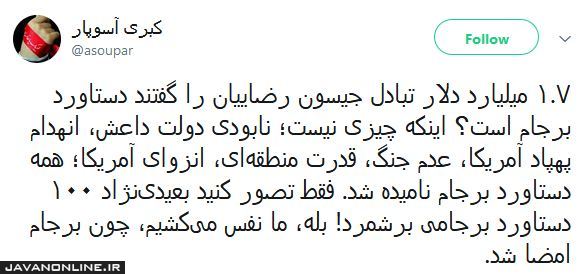 کبری آسوپار
@asoupar

Follow

۱.۷ میلیارد دلار تبادل جیسون رضاییان را گفتند دستاورد برجام است؟ اینکه چیزی نیست؛ نابودی دولت داعش، انهدام پهپاد آمریکا، عدم جنگ، قدرت منطقه‌ای، انزوای آمریکا؛ همه دستاورد برجام نامیده شد. فقط تصور کنید بعیدی‌نژاد ۱۰۰ دستاورد برجامی برشمرد! بله، ما نفس می‌کشیم، چون برجام امضا شد.

JAVANONLINE.IR